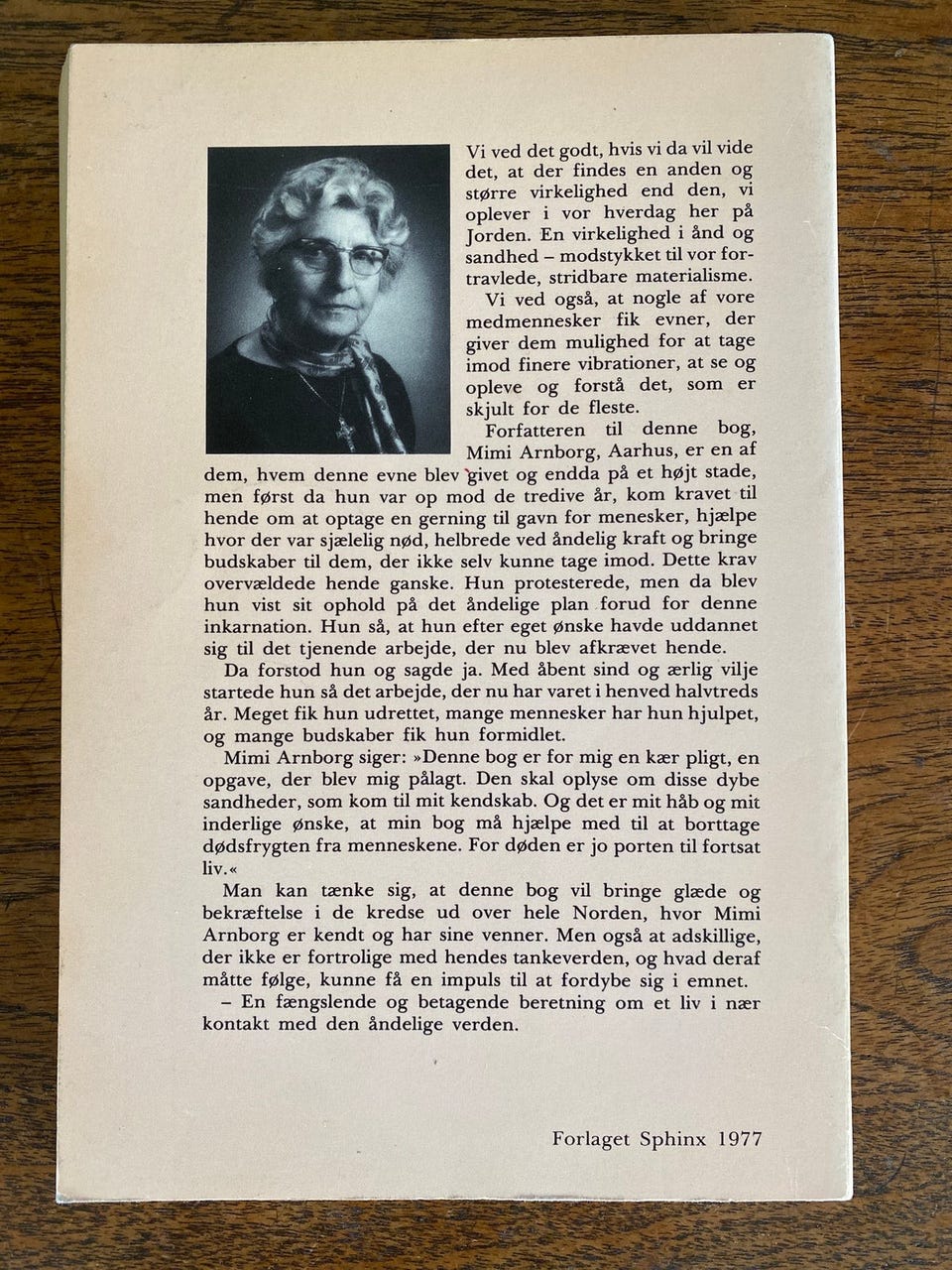 Vi ved det godt, hvis vi da vil vide det, at der findes en anden og større virkelighed end den, vi oplever i vor hverdag her på Jorden. En virkelighed i ånd og sandhed – modstykket til vor fortravlede, stridbare materialisme.

Vi ved også, at nogle af vore medmennesker fik evner, der giver dem mulighed for at tage imod finere vibrationer, at se og opleve og forstå det, som er skjult for de fleste.

Forfatteren til denne bog, Mimi Arnborg, Aarhus, er en af dem, hvem denne evne blev givet og endda på et højt stade, men først da hun var op mod de tredive år, kom kravet til hende om at optage en gerning til gavn for menesker, hjælpe hvor der var sjælelig nød, helbrede ved åndelig kraft og bringe budskaber til dem, der ikke selv kunne tage imod. Dette krav overvældede hende ganske. Hun protesterede, men da blev hun vist sit ophold på det åndelige plan forud for denne inkarnation. Hun så, at hun efter eget ønske havde uddannet sig til det tjenende arbejde, der nu blev afkrævet hende.

Da forstod hun og sagde ja. Med åbent sind og ærlig vilje startede hun så det arbejde, der nu har varet i henved halvtreds år. Meget fik hun udrettet, mange mennesker har hun hjulpet, og mange budskaber fik hun formidlet.

Mimi Arnborg siger: »Denne bog er for mig en kær pligt, en opgave, der blev mig pålagt. Den skal oplyse om disse dybe sandheder, som kom til mit kendskab. Og det er mit håb og mit inderlige ønske, at min bog må hjælpe med til at borttage dødsfrygten fra menneskene. For døden er jo porten til fortsat liv.«

Man kan tænke sig, at denne bog vil bringe glæde og bekræftelse i de kredse ud over hele Norden, hvor Mimi Arnborg er kendt og har sine venner. Men også at adskillige, der ikke er fortrolige med hendes tankeverden, og hvad deraf måtte følge, kunne få en impuls til at fordybe sig i emnet.

– En fængslende og betagende beretning om et liv i nær kontakt med den åndelige verden.

Forlaget Sphinx 1977